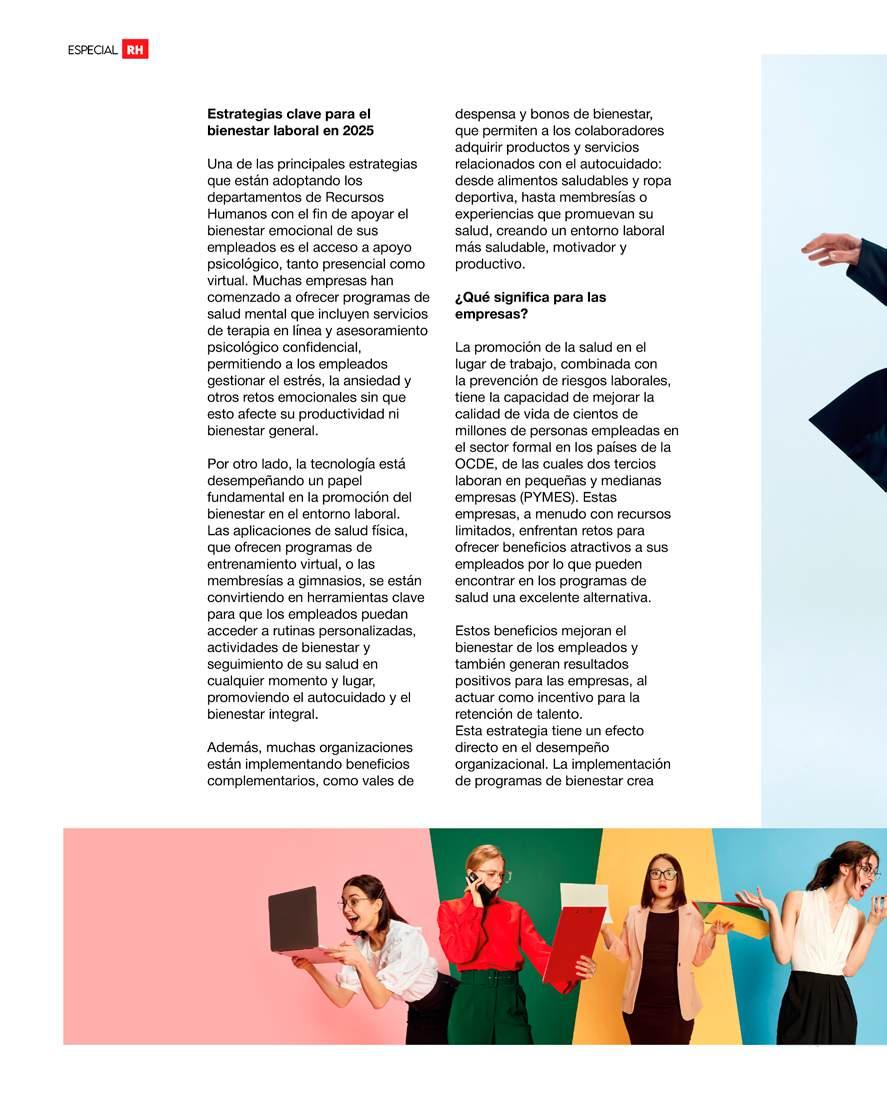 ESPECIAL RH

**Estrategias clave para el bienestar laboral en 2025**

Una de las principales estrategias que están adoptando los departamentos de Recursos Humanos con el fin de apoyar el bienestar emocional de sus empleados es el acceso a apoyo psicológico, tanto presencial como virtual. Muchas empresas han comenzado a ofrecer programas de salud mental que incluyen servicios de terapia en línea y asesoramiento psicológico confidencial, permitiendo a los empleados gestionar el estrés, la ansiedad y otros retos emocionales sin que esto afecte su productividad ni bienestar general.

Por otro lado, la tecnología está desempeñando un papel fundamental en la promoción del bienestar en el entorno laboral. Las aplicaciones de salud física, que ofrecen programas de entrenamiento virtual, o las membresías a gimnasios, se están convirtiendo en herramientas clave para que los empleados puedan acceder a rutinas personalizadas, actividades de bienestar y seguimiento de su salud en cualquier momento y lugar, promoviendo el autocuidado y el bienestar integral.

Además, muchas organizaciones están implementando beneficios complementarios, como vales de despensa y bonos de bienestar, que permiten a los colaboradores adquirir productos y servicios relacionados con el autocuidado: desde alimentos saludables y ropa deportiva, hasta membresías o experiencias que promuevan su salud, creando un entorno laboral más saludable, motivador y productivo.

**¿Qué significa para las empresas?**

La promoción de la salud en el lugar de trabajo, combinada con la prevención de riesgos laborales, tiene la capacidad de mejorar la calidad de vida de cientos de millones de personas empleadas en el sector formal en los países de la OCDE, de las cuales dos tercios laboran en pequeñas y medianas empresas (PYMES). Estas empresas, a menudo con recursos limitados, enfrentan retos para ofrecer beneficios atractivos a sus empleados por lo que pueden encontrar en los programas de salud una excelente alternativa.

Estos beneficios mejoran el bienestar de los empleados y también generan resultados positivos para las empresas, al actuar como incentivo para la retención de talento.
Esta estrategia tiene un efecto directo en el desempeño organizacional. La implementación de programas de bienestar crea